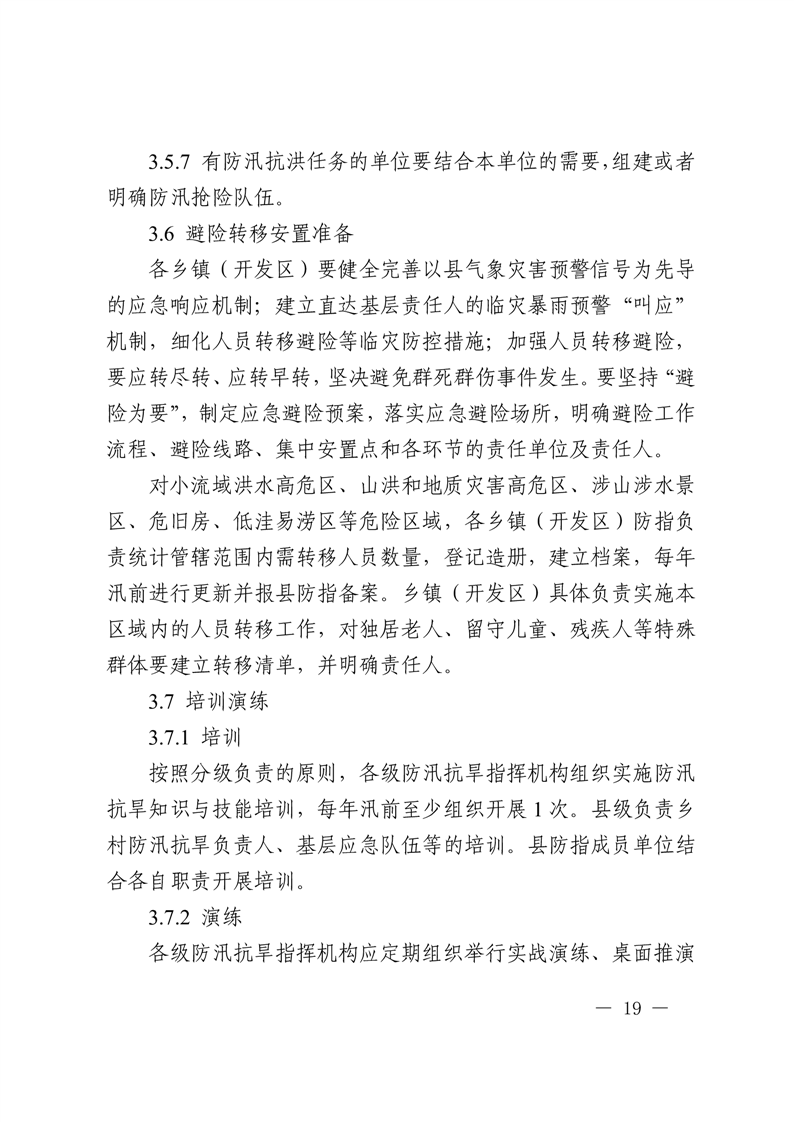 3.5.7 有防汛抗洪任务的单位要结合本单位的需要，组建或者明确防汛抢险队伍。

3.6 避险转移安置准备

各乡镇（开发区）要健全完善以县气象灾害预警信号为先导的应急响应机制；建立直达基层责任人的临灾暴雨预警“叫应”机制，细化人员转移避险等临灾防控措施；加强人员转移避险，要应转尽转、应转早转，坚决避免群死群伤事件发生。要坚持“避险为要”，制定应急避险预案，落实应急避险场所，明确避险工作流程、避险线路、集中安置点和各环节的责任单位及责任人。

对小流域洪水高危区、山洪和地质灾害高危区、涉山涉水景区、危旧房、低洼易涝区等危险区域，各乡镇（开发区）防指负责统计管辖范围内需转移人员数量，登记造册，建立档案，每年汛前进行更新并报县防指备案。乡镇（开发区）具体负责实施本区域内的人员转移工作，对独居老人、留守儿童、残疾人等特殊群体要建立转移清单，并明确责任人。

3.7 培训演练

3.7.1 培训

按照分级负责的原则，各级防汛抗旱指挥机构组织实施防汛抗旱知识与技能培训，每年汛前至少组织开展 1 次。县级负责乡村防汛抗旱负责人、基层应急队伍等的培训。县防指成员单位结合各自职责开展培训。

3.7.2 演练

各级防汛抗旱指挥机构应定期组织举行实战演练、桌面推演

— 19 —